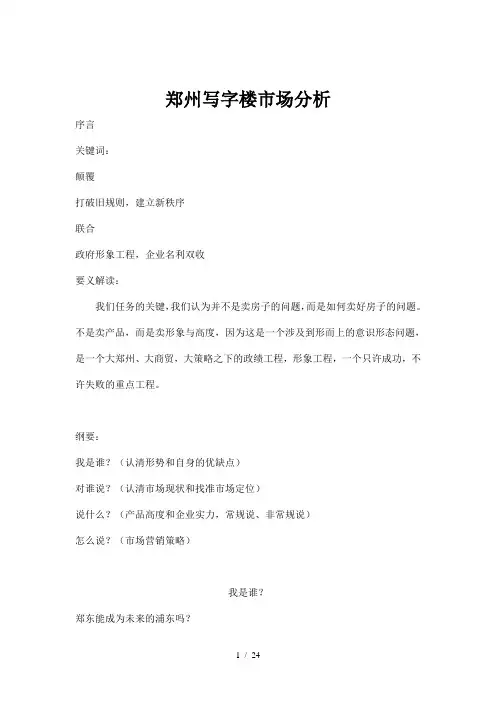 郑州写字楼市场分析

序言

关键词：

颠覆

打破旧规则，建立新秩序

联合

政府形象工程，企业名利双收

要义解读：

我们任务的关键，我们认为并不是卖房子的问题，而是如何卖好房子的问题。不是卖产品，而是卖形象与高度，因为这是一个涉及到形而上的意识形态问题，是一个大郑州、大商贸、大策略之下的政绩工程，形象工程，一个只许成功，不许失败的重点工程。

纲要：

我是谁？（认清形势和自身的优缺点）

对谁说？（认清市场现状和找准市场定位）

说什么？（产品高度和企业实力，常规说、非常规说）

怎么说？（市场营销策略）

我是谁？

郑东能成为未来的浦东吗？

1 / 24